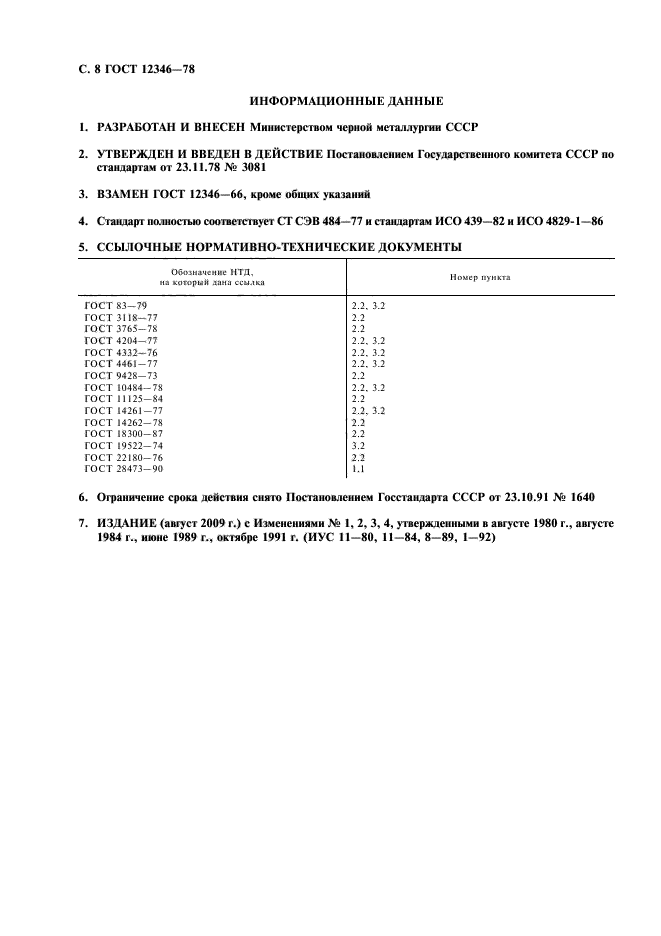 С. 8 ГОСТ 12346—78

ИНФОРМАЦИОННЫЕ ДАННЫЕ

1. РАЗРАБОТАН И ВНЕСЕН Министерством черной металлургии СССР

2. УТВЕРЖДЕН И ВВЕДЕН В ДЕЙСТВИЕ Постановлением Государственного комитета СССР по стандартам от 23.11.78 № 3081

3. ВЗАМЕН ГОСТ 12346—66, кроме общих указаний

4. Стандарт полностью соответствует СТ СЭВ 484—77 и стандартам ИСО 439—82 и ИСО 4829-1—86

5. ССЫЛОЧНЫЕ НОРМАТИВНО-ТЕХНИЧЕСКИЕ ДОКУМЕНТЫ

| Обозначение НТД, на который дана ссылка | Номер пункта |
|---|---|
| ГОСТ 83—79 | 2.2, 3.2 |
| ГОСТ 3118—77 | 2.2 |
| ГОСТ 3765—78 | 2.2 |
| ГОСТ 4204—77 | 2.2, 3.2 |
| ГОСТ 4332—76 | 2.2, 3.2 |
| ГОСТ 4461—77 | 2.2, 3.2 |
| ГОСТ 9428—73 | 2.2 |
| ГОСТ 10484—78 | 2.2, 3.2 |
| ГОСТ 11125—84 | 2.2 |
| ГОСТ 14261—77 | 2.2, 3.2 |
| ГОСТ 14262—78 | 2.2 |
| ГОСТ 18300—87 | 2.2 |
| ГОСТ 19522—74 | 3.2 |
| ГОСТ 22180—76 | 2.2 |
| ГОСТ 28473—90 | 1.1 |

6. Ограничение срока действия снято Постановлением Госстандарта СССР от 23.10.91 № 1640

7. ИЗДАНИЕ (август 2009 г.) с Изменениями № 1, 2, 3, 4, утвержденными в августе 1980 г., августе 1984 г., июне 1989 г., октябре 1991 г. (ИУС 11—80, 11—84, 8—89, 1—92)